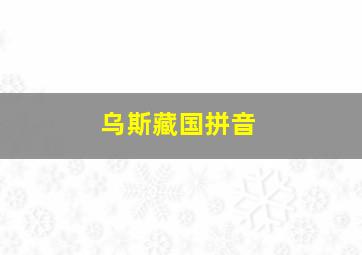 乌斯藏国拼音